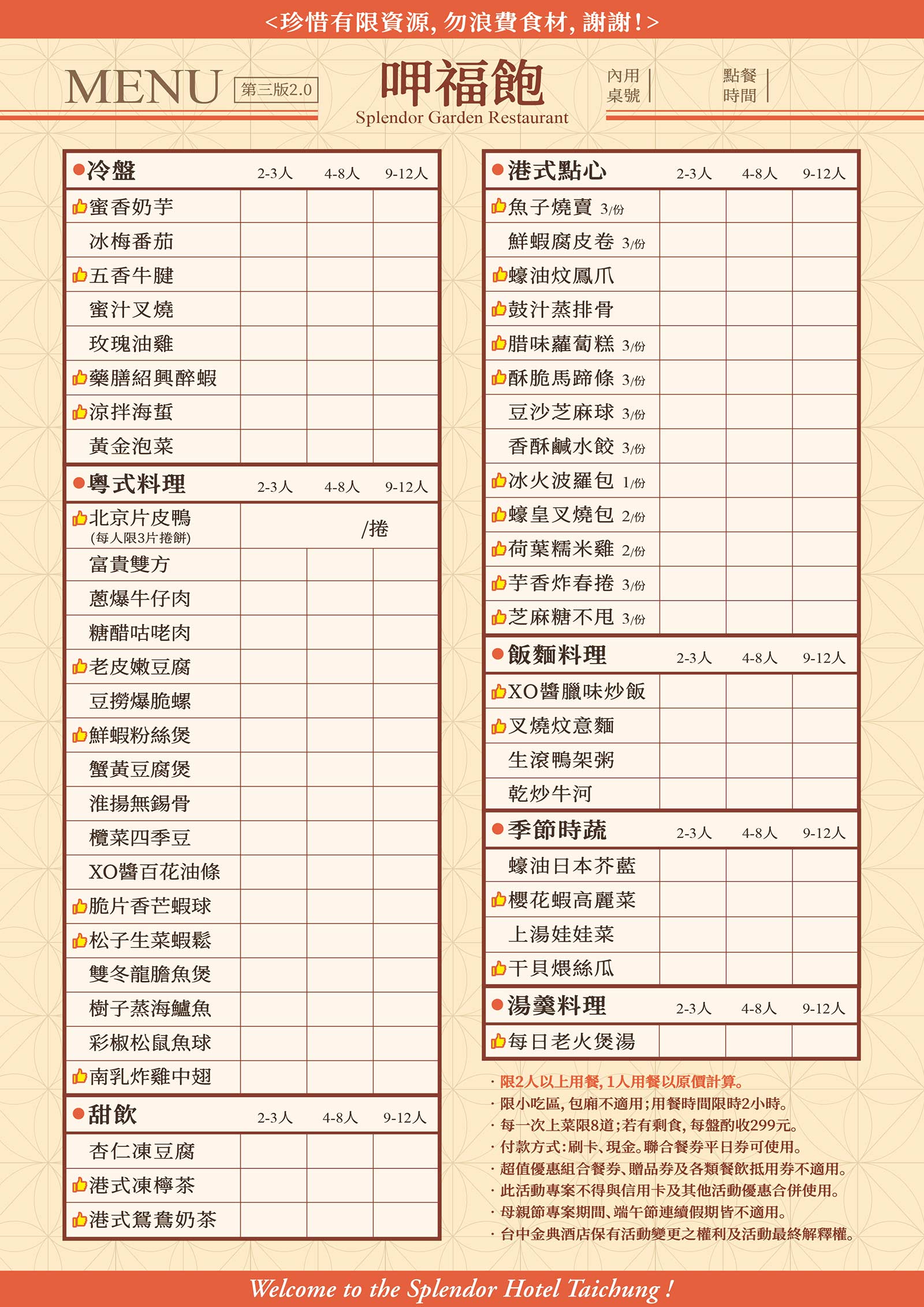 <珍惜有限資源, 勿浪費食材, 謝謝!>

MENU 第三版2.0

呷福飽
Splendor Garden Restaurant

內用桌號

點餐時間

| 冷盤 | 2-3人 | 4-8人 | 9-12人 |
|---|---|---|---|
| 蜜香奶芋 | | | |
| 冰梅番茄 | | | |
| 五香牛腱 | | | |
| 蜜汁叉燒 | | | |
| 玫瑰油雞 | | | |
| 藥膳紹興醉蝦 | | | |
| 涼拌海蜇 | | | |
| 黃金泡菜 | | | |

| 粵式料理 | 2-3人 | 4-8人 | 9-12人 |
|---|---|---|---|
| 北京片皮鴨 (每人限3片捲餅) | /捲 | | |
| 富貴雙方 | | | |
| 蔥爆牛仔肉 | | | |
| 糖醋咕咾肉 | | | |
| 老皮嫩豆腐 | | | |
| 豆撈爆脆螺 | | | |
| 鮮蝦粉絲煲 | | | |
| 蟹黃豆腐煲 | | | |
| 淮揚無錫骨 | | | |
| 欖菜四季豆 | | | |
| XO醬百花油條 | | | |
| 脆片香芒蝦球 | | | |
| 松子生菜蝦鬆 | | | |
| 雙冬龍膽魚煲 | | | |
| 樹子蒸海鱸魚 | | | |
| 彩椒松鼠魚球 | | | |
| 南乳炸雞中翅 | | | |

| 甜飲 | 2-3人 | 4-8人 | 9-12人 |
|---|---|---|---|
| 杏仁凍豆腐 | | | |
| 港式凍檸茶 | | | |
| 港式鴛鴦奶茶 | | | |

| 港式點心 | 2-3人 | 4-8人 | 9-12人 |
|---|---|---|---|
| 魚子燒賣 3/份 | | | |
| 鮮蝦腐皮卷 3/份 | | | |
| 蠔油炆鳳爪 | | | |
| 鼓汁蒸排骨 | | | |
| 腊味蘿蔔糕 3/份 | | | |
| 酥脆馬蹄條 3/份 | | | |
| 豆沙芝麻球 3/份 | | | |
| 香酥鹹水餃 3/份 | | | |
| 冰火波羅包 1/份 | | | |
| 蠔皇叉燒包 2/份 | | | |
| 荷葉糯米雞 2/份 | | | |
| 芋香炸春捲 3/份 | | | |
| 芝麻糖不甩 3/份 | | | |

| 飯麵料理 | 2-3人 | 4-8人 | 9-12人 |
|---|---|---|---|
| XO醬臘味炒飯 | | | |
| 叉燒炆意麵 | | | |
| 生滾鴨架粥 | | | |
| 乾炒牛河 | | | |

| 季節時蔬 | 2-3人 | 4-8人 | 9-12人 |
|---|---|---|---|
| 蠔油日本芥藍 | | | |
| 櫻花蝦高麗菜 | | | |
| 上湯娃娃菜 | | | |
| 干貝煨絲瓜 | | | |

| 湯羹料理 | 2-3人 | 4-8人 | 9-12人 |
|---|---|---|---|
| 每日老火煲湯 | | | |

· 限2人以上用餐, 1人用餐以原價計算。
· 限小吃區, 包廂不適用;用餐時間限時2小時。
· 每一次上菜限8道;若有剩食, 每盤酌收299元。
· 付款方式:刷卡、現金。聯合餐券平日券可使用。
· 超值優惠組合餐券、贈品券及各類餐飲抵用券不適用。
· 此活動專案不得與信用卡及其他活動優惠合併使用。
· 母親節專案期間、端午節連續假期皆不適用。
· 台中金典酒店保有活動變更之權利及活動最終解釋權。

Welcome to the Splendor Hotel Taichung !